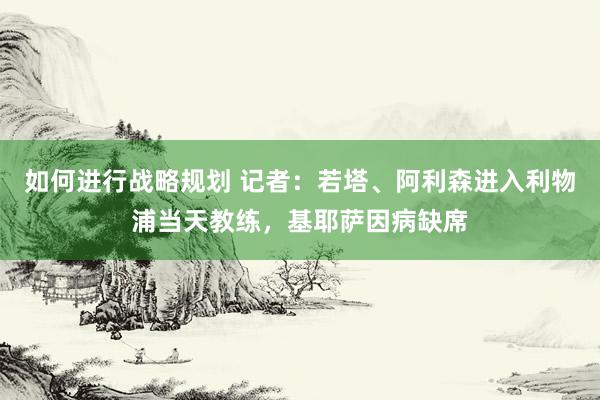 如何进行战略规划 记者：若塔、阿利森进入利物浦当天教练，基耶萨因病缺席